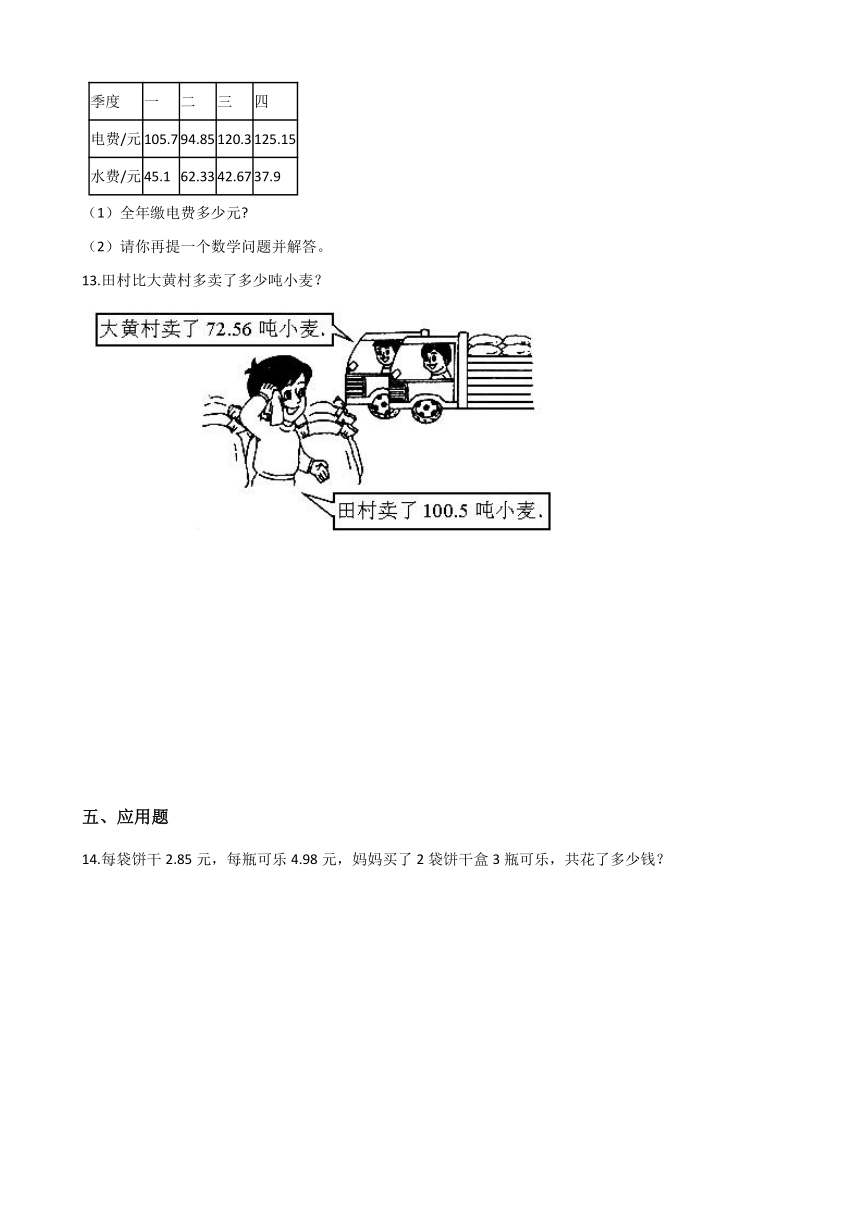 | 季度 | 一 | 二 | 三 | 四 |
|---|---|---|---|---|
| 电费/元 | 105.7 | 94.85 | 120.3 | 125.15 |
| 水费/元 | 45.1 | 62.33 | 42.67 | 37.9 |

（1）全年缴电费多少元?

（2）请你再提一个数学问题并解答。

13.田村比大黄村多卖了多少吨小麦？

大黄村卖了 72.56 吨小麦.

田村卖了 100.5 吨小麦.

五、应用题

14.每袋饼干 2.85 元，每瓶可乐 4.98 元，妈妈买了 2 袋饼干盒 3 瓶可乐，共花了多少钱？